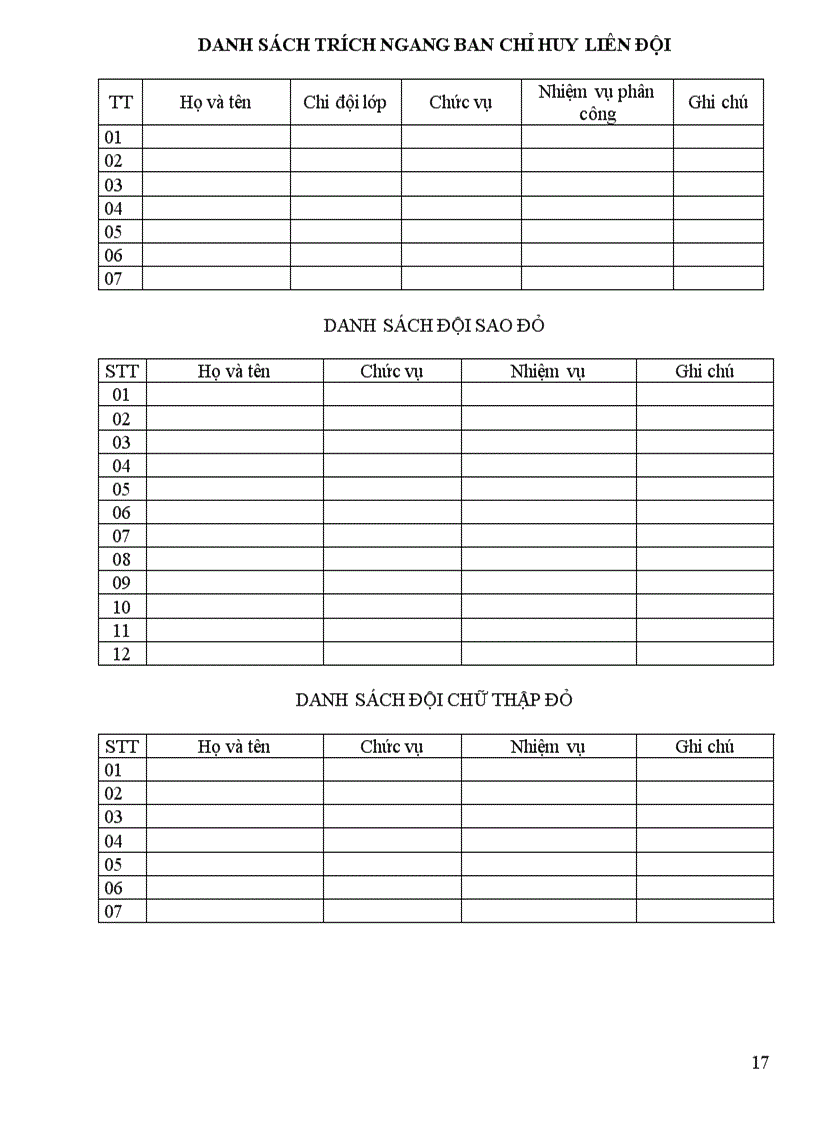 DANH SÁCH TRÍCH NGANG BAN CHỈ HUY LIÊN ĐỘI

| TT | Họ và tên | Chi đội lớp | Chức vụ | Nhiệm vụ phân công | Ghi chú |
|---|---|---|---|---|---|
| 01 | | | | | |
| 02 | | | | | |
| 03 | | | | | |
| 04 | | | | | |
| 05 | | | | | |
| 06 | | | | | |
| 07 | | | | | |

DANH SÁCH ĐỘI SAO ĐỎ

| STT | Họ và tên | Chức vụ | Nhiệm vụ | Ghi chú |
|---|---|---|---|---|
| 01 | | | | |
| 02 | | | | |
| 03 | | | | |
| 04 | | | | |
| 05 | | | | |
| 06 | | | | |
| 07 | | | | |
| 08 | | | | |
| 09 | | | | |
| 10 | | | | |
| 11 | | | | |
| 12 | | | | |

DANH SÁCH ĐỘI CHỮ THẬP ĐỎ

| STT | Họ và tên | Chức vụ | Nhiệm vụ | Ghi chú |
|---|---|---|---|---|
| 01 | | | | |
| 02 | | | | |
| 03 | | | | |
| 04 | | | | |
| 05 | | | | |
| 06 | | | | |
| 07 | | | | |

17